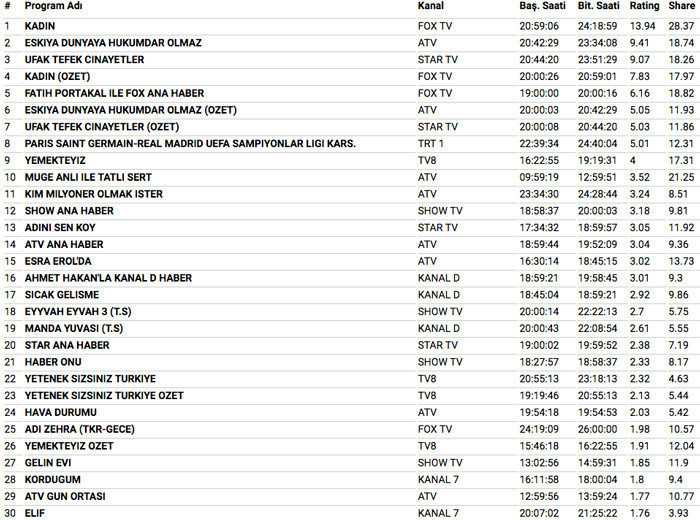 | # | Program Adı | Kanal | Baş. Saati | Bit. Saati | Rating | Share |
|---|---|---|---|---|---|---|
| 1 | KADIN | FOX TV | 20:59:06 | 24:18:59 | 13.94 | 28.37 |
| 2 | ESKIYA DUNYAYA HUKUMDAR OLMAZ | ATV | 20:42:29 | 23:34:08 | 9.41 | 18.74 |
| 3 | UFAK TEFEK CINAYETLER | STAR TV | 20:44:20 | 23:51:29 | 9.07 | 18.26 |
| 4 | KADIN (OZET) | FOX TV | 20:00:26 | 20:59:01 | 7.83 | 17.97 |
| 5 | FATIH PORTAKAL ILE FOX ANA HABER | FOX TV | 19:00:00 | 20:00:16 | 6.16 | 18.82 |
| 6 | ESKIYA DUNYAYA HUKUMDAR OLMAZ (OZET) | ATV | 20:00:03 | 20:42:29 | 5.05 | 11.93 |
| 7 | UFAK TEFEK CINAYETLER (OZET) | STAR TV | 20:00:08 | 20:44:20 | 5.03 | 11.86 |
| 8 | PARIS SAINT GERMAIN-REAL MADRID UEFA SAMPIYONLAR LIGI KARS. | TRT 1 | 22:39:34 | 24:40:04 | 5.01 | 12.31 |
| 9 | YEMEKTEYIZ | TV8 | 16:22:55 | 19:19:31 | 4 | 17.31 |
| 10 | MUGE ANLI ILE TATLI SERT | ATV | 09:59:19 | 12:59:51 | 3.52 | 21.25 |
| 11 | KIM MILYONER OLMAK ISTER | ATV | 23:34:30 | 24:28:44 | 3.24 | 8.51 |
| 12 | SHOW ANA HABER | SHOW TV | 18:58:37 | 20:00:03 | 3.18 | 9.81 |
| 13 | ADINI SEN KOY | STAR TV | 17:34:32 | 18:59:57 | 3.05 | 11.92 |
| 14 | ATV ANA HABER | ATV | 18:59:44 | 19:52:09 | 3.04 | 9.36 |
| 15 | ESRA EROL'DA | ATV | 16:30:14 | 18:45:15 | 3.02 | 13.73 |
| 16 | AHMET HAKAN'LA KANAL D HABER | KANAL D | 18:59:21 | 19:58:45 | 3.01 | 9.3 |
| 17 | SICAK GELISME | KANAL D | 18:45:04 | 18:59:21 | 2.92 | 9.86 |
| 18 | EYYVAH EYVAH 3 (T.S) | SHOW TV | 20:00:14 | 22:22:13 | 2.7 | 5.75 |
| 19 | MANDA YUVASI (T.S) | KANAL D | 20:00:43 | 22:08:54 | 2.61 | 5.55 |
| 20 | STAR ANA HABER | STAR TV | 19:00:02 | 19:59:52 | 2.38 | 7.19 |
| 21 | HABER ONU | SHOW TV | 18:27:57 | 18:58:37 | 2.33 | 8.17 |
| 22 | YETENEK SIZSINIZ TURKIYE | TV8 | 20:55:13 | 23:18:13 | 2.32 | 4.63 |
| 23 | YETENEK SIZSINIZ TURKIYE OZET | TV8 | 19:19:46 | 20:55:13 | 2.13 | 5.44 |
| 24 | HAVA DURUMU | ATV | 19:54:18 | 19:54:53 | 2.03 | 5.42 |
| 25 | ADI ZEHRA (TKR-GECE) | FOX TV | 24:19:09 | 26:00:00 | 1.98 | 10.57 |
| 26 | YEMEKTEYIZ OZET | TV8 | 15:46:18 | 16:22:55 | 1.91 | 12.04 |
| 27 | GELIN EVI | SHOW TV | 13:02:56 | 14:59:31 | 1.85 | 11.9 |
| 28 | KORDUGUM | KANAL 7 | 16:11:58 | 18:00:04 | 1.8 | 9.4 |
| 29 | ATV GUN ORTASI | ATV | 12:59:56 | 13:59:24 | 1.77 | 10.77 |
| 30 | ELIF | KANAL 7 | 20:07:02 | 21:25:22 | 1.76 | 3.93 |